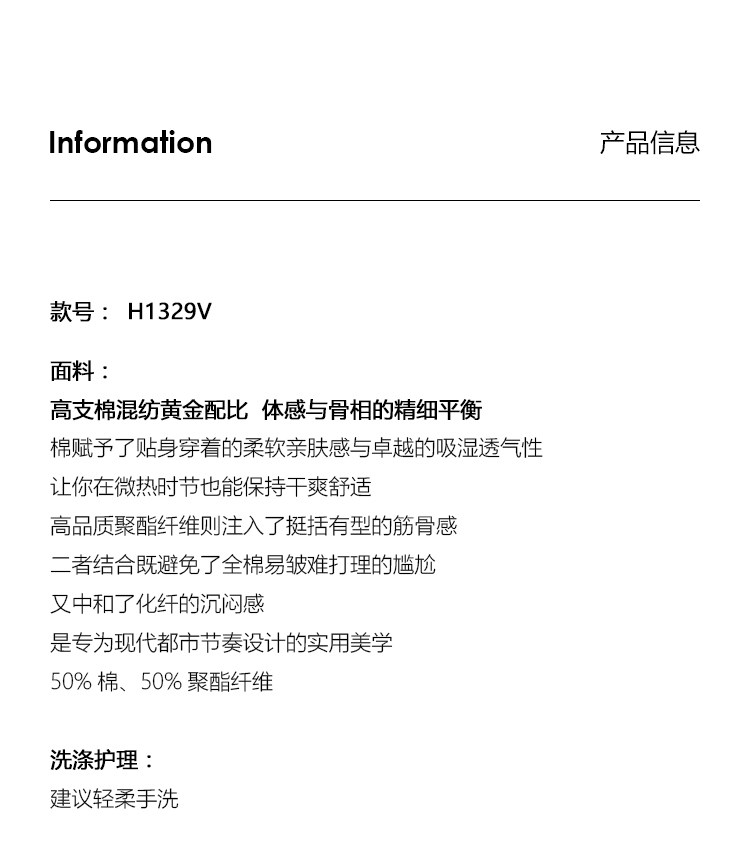 Information 产品信息

款号： H1329V

面料：
高支棉混纺黄金配比 体感与骨相的精细平衡
棉赋予了贴身穿着的柔软亲肤感与卓越的吸湿透气性
让你在微热时节也能保持干爽舒适
高品质聚酯纤维则注入了挺括有型的筋骨感
二者结合既避免了全棉易皱难打理的尴尬
又中和了化纤的沉闷感
是专为现代都市节奏设计的实用美学
50%棉、50%聚酯纤维

洗涤护理：
建议轻柔手洗